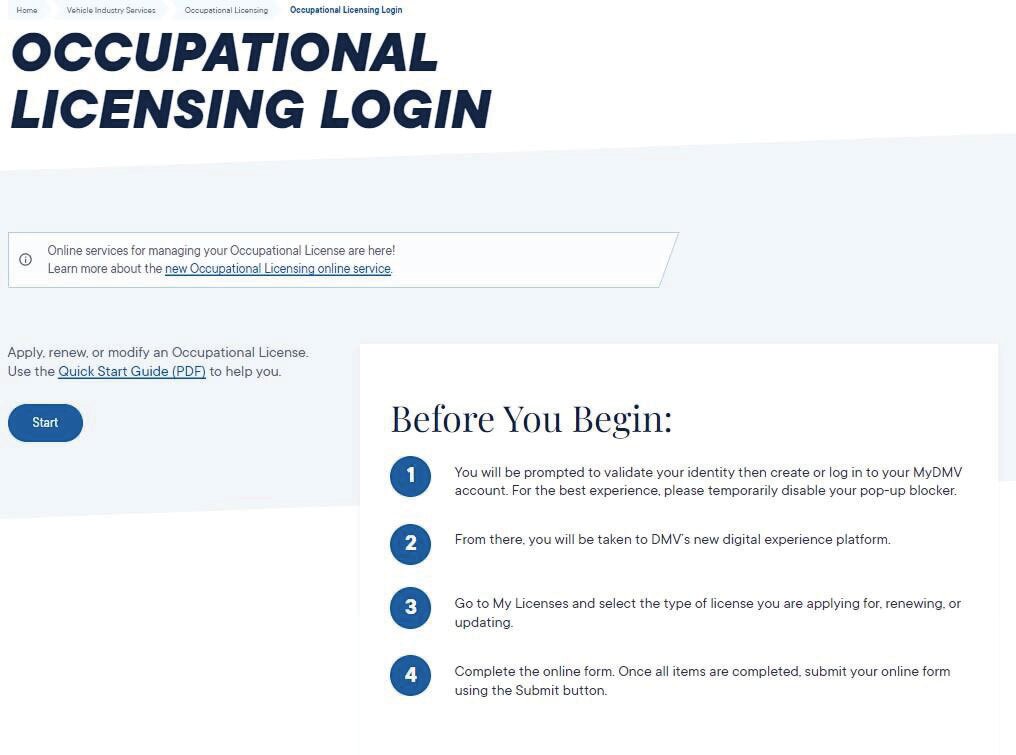 Home Vehicle Industry Services Occupational Licensing Occupational Licensing Login

OCCUPATIONAL LICENSING LOGIN

Online services for managing your Occupational License are here!
Learn more about the new Occupational Licensing online service.

Apply, renew, or modify an Occupational License.
Use the Quick Start Guide (PDF) to help you.

Start

Before You Begin:

1 You will be prompted to validate your identity then create or log in to your MyDMV account. For the best experience, please temporarily disable your pop-up blocker.

2 From there, you will be taken to DMV's new digital experience platform.

3 Go to My Licenses and select the type of license you are applying for, renewing, or updating.

4 Complete the online form. Once all items are completed, submit your online form using the Submit button.